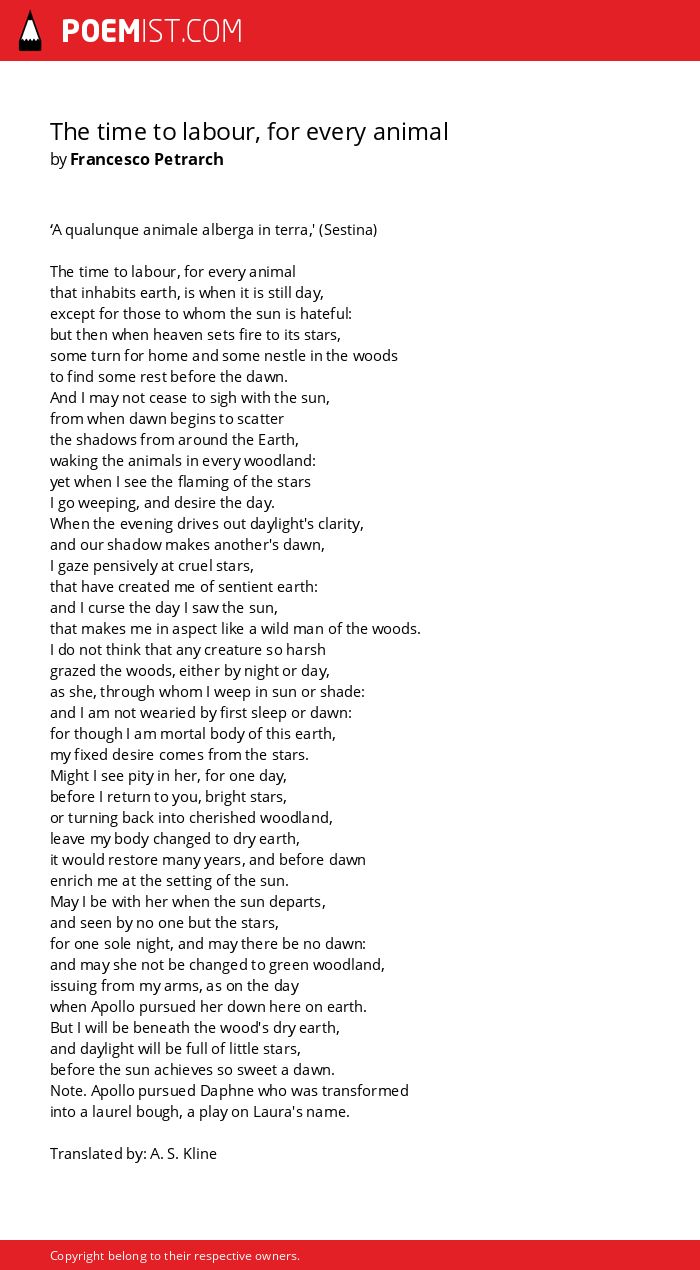 POEMIST.COM

The time to labour, for every animal
by Francesco Petrarch

‘A qualunque animale alberga in terra,' (Sestina)

The time to labour, for every animal
that inhabits earth, is when it is still day,
except for those to whom the sun is hateful:
but then when heaven sets fire to its stars,
some turn for home and some nestle in the woods
to find some rest before the dawn.
And I may not cease to sigh with the sun,
from when dawn begins to scatter
the shadows from around the Earth,
waking the animals in every woodland:
yet when I see the flaming of the stars
I go weeping, and desire the day.
When the evening drives out daylight's clarity,
and our shadow makes another's dawn,
I gaze pensively at cruel stars,
that have created me of sentient earth:
and I curse the day I saw the sun,
that makes me in aspect like a wild man of the woods.
I do not think that any creature so harsh
grazed the woods, either by night or day,
as she, through whom I weep in sun or shade:
and I am not wearied by first sleep or dawn:
for though I am mortal body of this earth,
my fixed desire comes from the stars.
Might I see pity in her, for one day,
before I return to you, bright stars,
or turning back into cherished woodland,
leave my body changed to dry earth,
it would restore many years, and before dawn
enrich me at the setting of the sun.
May I be with her when the sun departs,
and seen by no one but the stars,
for one sole night, and may there be no dawn:
and may she not be changed to green woodland,
issuing from my arms, as on the day
when Apollo pursued her down here on earth.
But I will be beneath the wood's dry earth,
and daylight will be full of little stars,
before the sun achieves so sweet a dawn.
Note. Apollo pursued Daphne who was transformed
into a laurel bough, a play on Laura's name.

Translated by: A. S. Kline

Copyright belong to their respective owners.